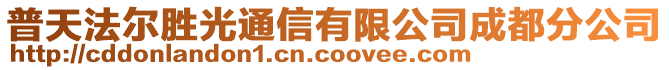 普天法尔胜光通信有限公司成都分公司
http://cddonlandon1.cn.coovee.com